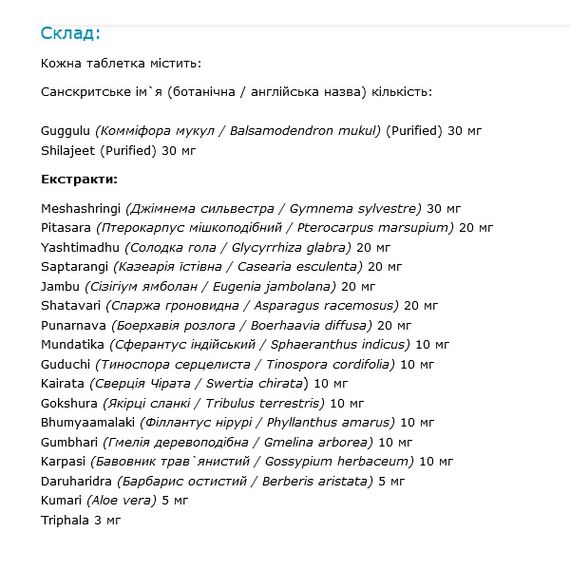 Склад:

Кожна таблетка містить:

Санскритське ім`я (ботанічна / англійська назва) кількість:

Guggulu (Комміфора мукул / Balsamodendron mukul) (Purified) 30 мг
Shilajeet (Purified) 30 мг

Екстракти:

Meshashringi (Джімнема сильвестра / Gymnema sylvestre) 30 мг
Pitasara (Птерокарпус мішкоподібний / Pterocarpus marsupium) 20 мг
Yashtimadhu (Солодка гола / Glycyrrhiza glabra) 20 мг
Saptarangi (Казеарія їстівна / Casearia esculenta) 20 мг
Jambu (Сізігіум ямболан / Eugenia jambolana) 20 мг
Shatavari (Спаржа гроновидна / Asparagus racemosus) 20 мг
Punarnava (Боерхавія розлога / Boerhaavia diffusa) 20 мг
Mundatika (Сферантус індійський / Sphaeranthus indicus) 10 мг
Guduchi (Тиноспора серцелиста / Tinospora cordifolia) 10 мг
Kairata (Сверція Чірата / Swertia chirata) 10 мг
Gokshura (Якірці сланкі / Tribulus terrestris) 10 мг
Bhumyaamalaki (Філлантус нірурі / Phyllanthus amarus) 10 мг
Gumbhari (Гмелія деревоподібна / Gmelina arborea) 10 мг
Karpasi (Бавовник трав`янистий / Gossypium herbaceum) 10 мг
Daruharidra (Барбарис остистий / Berberis aristata) 5 мг
Kumari (Aloe vera) 5 мг
Triphala 3 мг